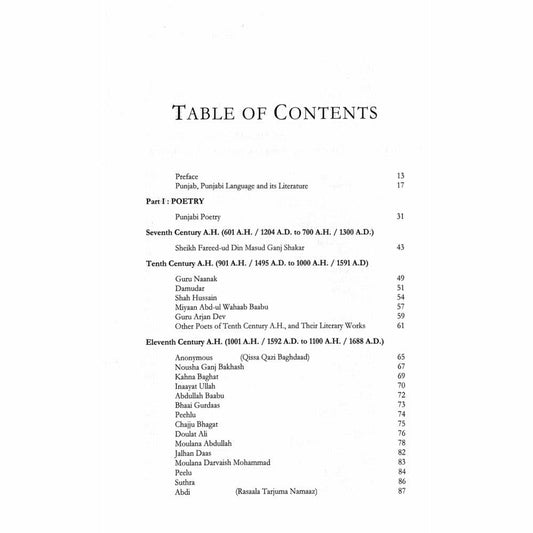 TABLE OF CONTENTS

Preface 13
Punjab, Punjabi Language and its Literature 17

Part I : POETRY

Punjabi Poetry 31

Seventh Century A.H. (601 A.H. / 1204 A.D. to 700 A.H. / 1300 A.D.)

Sheikh Fareed-ud Din Masud Ganj Shakar 43

Tenth Century A.H. (901 A.H. / 1495 A.D. to 1000 A.H. / 1591 A.D)

Guru Naanak 49
Damudar 51
Shah Hussain 54
Miyaan Abd-ul Wahaab Baabu 57
Guru Arjan Dev 59
Other Poets of Tenth Century A.H., and Their Literary Works 61

Eleventh Century A.H. (1001 A.H. / 1592 A.D. to 1100 A.H. / 1688 A.D.)

Anonymous (Qissa Qazi Baghdaad) 65
Nousha Ganj Bakhash 67
Kahna Baghat 69
Inaayat Ullah 70
Abdullah Baabu 72
Bhaai Gurdaas 73
Peehlu 74
Chajju Bhagat 75
Doulat Ali 76
Moulana Abdullah 78
Jalhan Daas 82
Moulana Darvaish Mohammad 83
Peelu 84
Suthra 86
Abdi (Rasaala Tarjuma Namaaz) 87